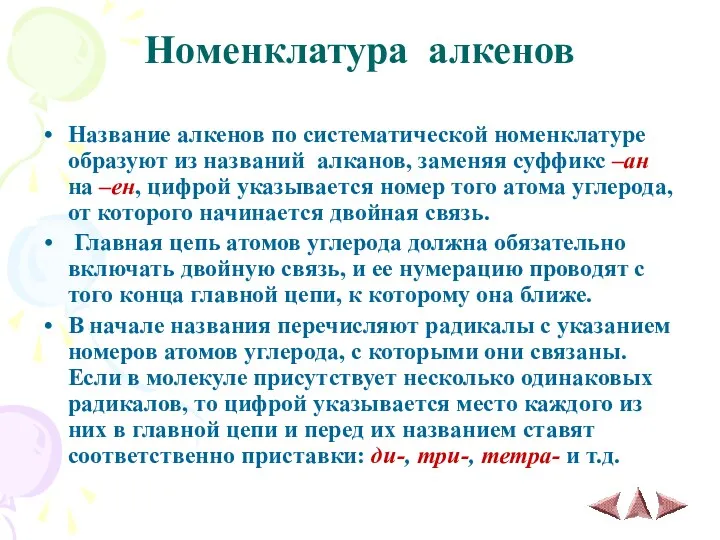 Номенклатура алкенов

• Название алкенов по систематической номенклатуре образуют из названий алканов, заменяя суффикс –ан на –ен, цифрой указывается номер того атома углерода, от которого начинается двойная связь.

• Главная цепь атомов углерода должна обязательно включать двойную связь, и ее нумерацию проводят с того конца главной цепи, к которому она ближе.

• В начале названия перечисляют радикалы с указанием номеров атомов углерода, с которыми они связаны. Если в молекуле присутствует несколько одинаковых радикалов, то цифрой указывается место каждого из них в главной цепи и перед их названием ставят соответственно приставки: ди-, три-, тетра- и т.д.